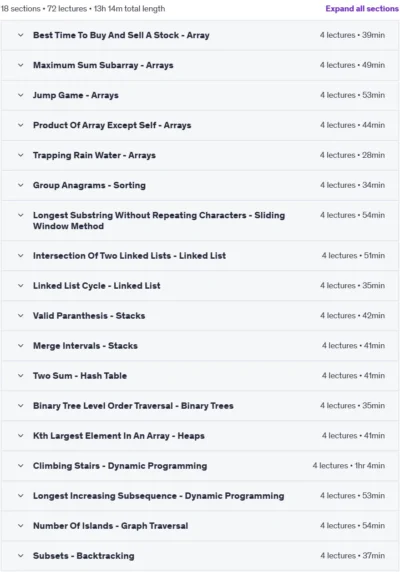 18 sections • 72 lectures • 13h 14m total length
Expand all sections

Best Time To Buy And Sell A Stock - Array
4 lectures • 39min

Maximum Sum Subarray - Arrays
4 lectures • 49min

Jump Game - Arrays
4 lectures • 53min

Product Of Array Except Self - Arrays
4 lectures • 44min

Trapping Rain Water - Arrays
4 lectures • 28min

Group Anagrams - Sorting
4 lectures • 34min

Longest Substring Without Repeating Characters - Sliding Window Method
4 lectures • 54min

Intersection Of Two Linked Lists - Linked List
4 lectures • 51min

Linked List Cycle - Linked List
4 lectures • 35min

Valid Paranthesis - Stacks
4 lectures • 42min

Merge Intervals - Stacks
4 lectures • 41min

Two Sum - Hash Table
4 lectures • 41min

Binary Tree Level Order Traversal - Binary Trees
4 lectures • 35min

Kth Largest Element In An Array - Heaps
4 lectures • 41min

Climbing Stairs - Dynamic Programming
4 lectures • 1hr 4min

Longest Increasing Subsequence - Dynamic Programming
4 lectures • 53min

Number Of Islands - Graph Traversal
4 lectures • 54min

Subsets - Backtracking
4 lectures • 37min